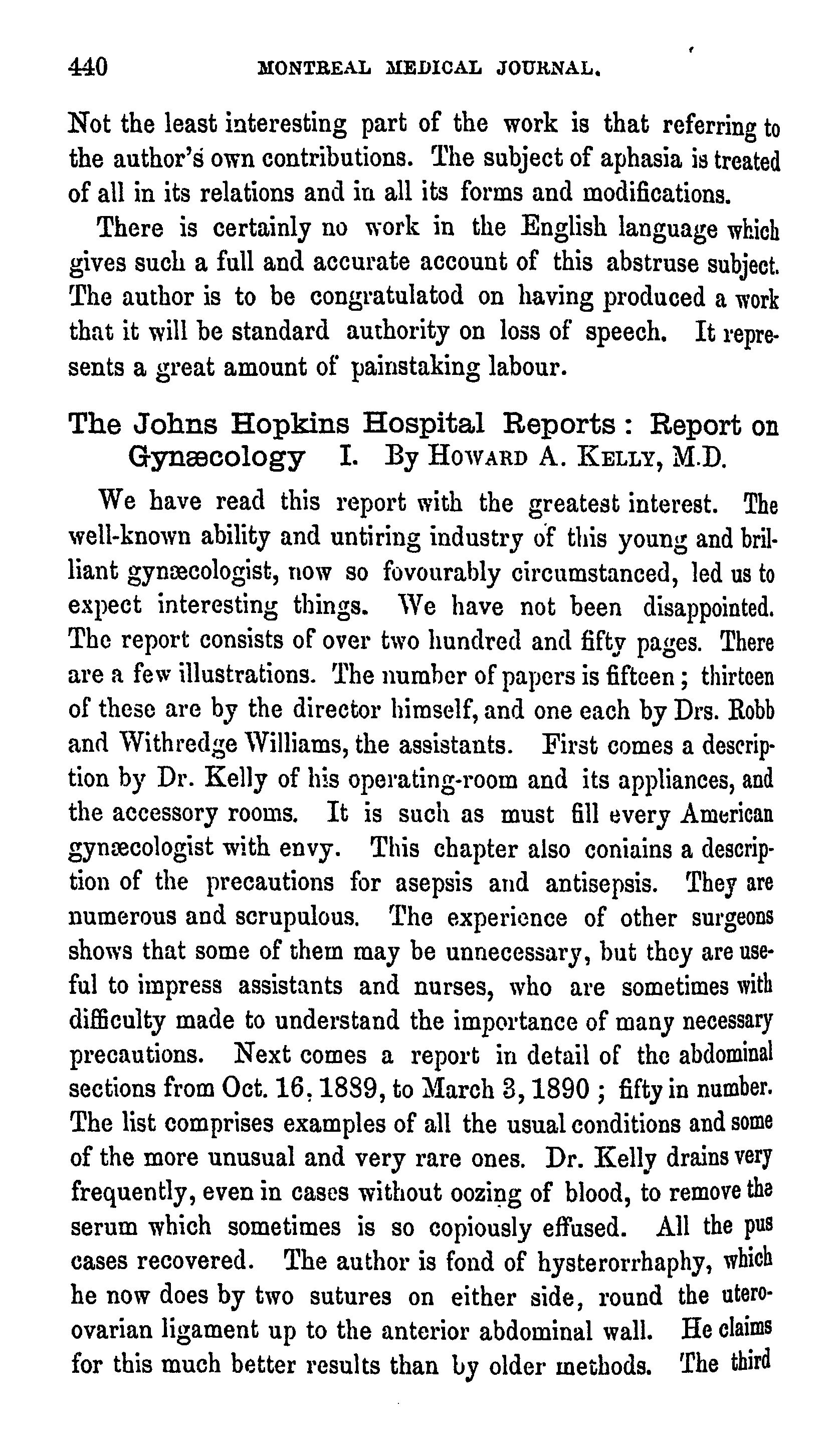 440 MONTREAL MEDICAL JOURNAL.

Not the least interesting part of the work is that referring to the author's own contributions. The subject of aphasia is treated of all in its relations and in all its forms and modifications.

There is certainly no work in the English language which gives such a full and accurate account of this abstruse subject. The author is to be congratulatod on having produced a work that it will be standard authority on loss of speech. It represents a great amount of painstaking labour.

The Johns Hopkins Hospital Reports: Report on Gynæcology I. By HOWARD A. KELLY, M.D.

We have read this report with the greatest interest. The well-known ability and untiring industry of this young and brilliant gynæcologist, now so fovourably circumstanced, led us to expect interesting things. We have not been disappointed. The report consists of over two hundred and fifty pages. There are a few illustrations. The number of papers is fifteen; thirteen of these are by the director himself, and one each by Drs. Robb and Withredge Williams, the assistants. First comes a description by Dr. Kelly of his operating-room and its appliances, and the accessory rooms. It is such as must fill every American gynæcologist with envy. This chapter also coniains a description of the precautions for asepsis and antisepsis. They are numerous and scrupulous. The experience of other surgeons shows that some of them may be unnecessary, but they are useful to impress assistants and nurses, who are sometimes with difficulty made to understand the importance of many necessary precautions. Next comes a report in detail of the abdominal sections from Oct. 16, 1889, to March 3, 1890; fifty in number. The list comprises examples of all the usual conditions and some of the more unusual and very rare ones. Dr. Kelly drains very frequently, even in cases without oozing of blood, to remove the serum which sometimes is so copiously effused. All the pus cases recovered. The author is fond of hysterorrhaphy, which he now does by two sutures on either side, round the utero-ovarian ligament up to the anterior abdominal wall. He claims for this much better results than by older methods. The third